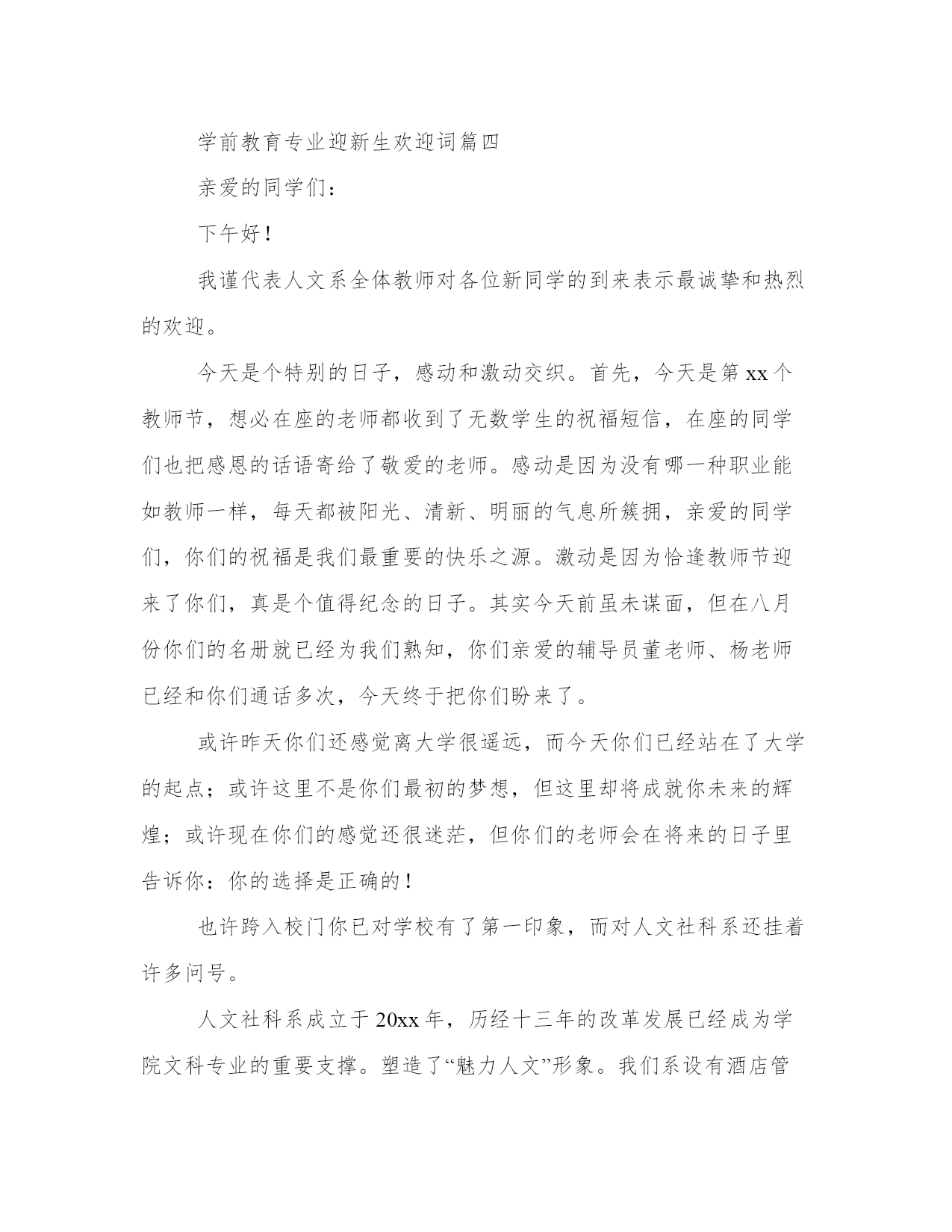 学前教育专业迎新生欢迎词篇四

亲爱的同学们：

下午好！

我谨代表人文系全体教师对各位新同学的到来表示最诚挚和热烈的欢迎。

今天是个特别的日子，感动和激动交织。首先，今天是第xx个教师节，想必在座的老师都收到了无数学生的祝福短信，在座的同学们也把感恩的话语寄给了敬爱的老师。感动是因为没有哪一种职业能如教师一样，每天都被阳光、清新、明丽的气息所簇拥，亲爱的同学们，你们的祝福是我们最重要的快乐之源。激动是因为恰逢教师节迎来了你们，真是个值得纪念的日子。其实今天前虽未谋面，但在八月份你们的名册就已经为我们熟知，你们亲爱的辅导员董老师、杨老师已经和你们通话多次，今天终于把你们盼来了。

或许昨天你们还感觉离大学很遥远，而今天你们已经站在了大学的起点；或许这里不是你们最初的梦想，但这里却将成就你未来的辉煌；或许现在你们的感觉还很迷茫，但你们的老师会在将来的日子里告诉你：你的选择是正确的！

也许跨入校门你已对学校有了第一印象，而对人文社科系还挂着许多问号。

人文社科系成立于20xx年，历经十三年的改革发展已经成为学院文科专业的重要支撑。塑造了“魅力人文”形象。我们系设有酒店管